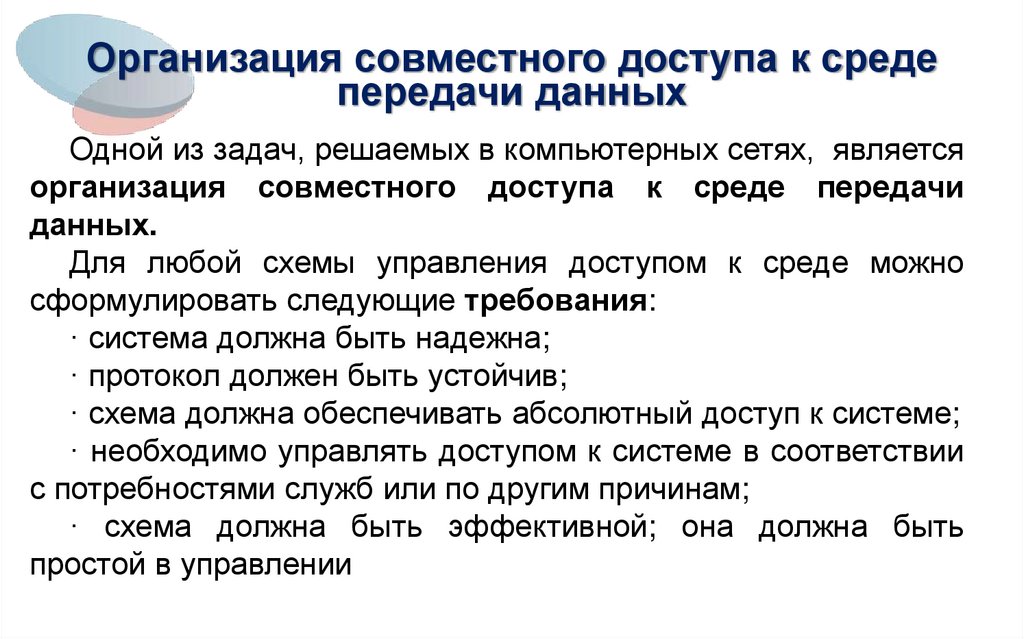 Организация совместного доступа к среде передачи данных

Одной из задач, решаемых в компьютерных сетях, является организация совместного доступа к среде передачи данных.

Для любой схемы управления доступом к среде можно сформулировать следующие требования:

· система должна быть надежна;

· протокол должен быть устойчив;

· схема должна обеспечивать абсолютный доступ к системе;

· необходимо управлять доступом к системе в соответствии с потребностями служб или по другим причинам;

· схема должна быть эффективной; она должна быть простой в управлении